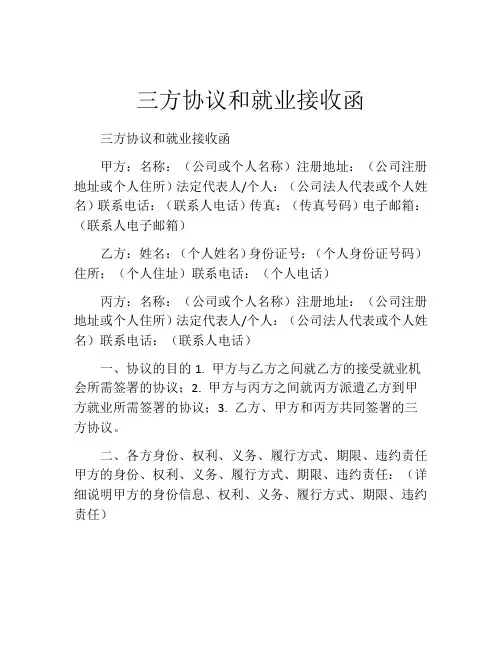 三方协议和就业接收函

三方协议和就业接收函

甲方：名称：（公司或个人名称）注册地址：（公司注册地址或个人住所）法定代表人/个人：（公司法人代表或个人姓名）联系电话：（联系人电话）传真：（传真号码）电子邮箱：（联系人电子邮箱）

乙方：姓名：（个人姓名）身份证号：（个人身份证号码）住所：（个人住址）联系电话：（个人电话）

丙方：名称：（公司或个人名称）注册地址：（公司注册地址或个人住所）法定代表人/个人：（公司法人代表或个人姓名）联系电话：（联系人电话）

一、协议的目的 1. 甲方与乙方之间就乙方的接受就业机会所需签署的协议；2. 甲方与丙方之间就丙方派遣乙方到甲方就业所需签署的协议；3. 乙方、甲方和丙方共同签署的三方协议。

二、各方身份、权利、义务、履行方式、期限、违约责任 甲方的身份、权利、义务、履行方式、期限、违约责任：（详细说明甲方的身份信息、权利、义务、履行方式、期限、违约责任）